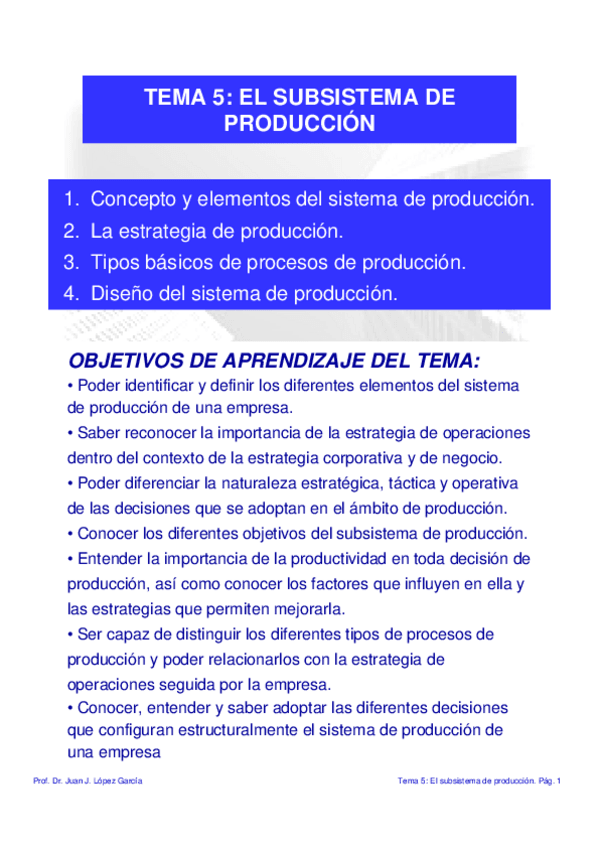 TEMA 5: EL SUBSISTEMA DE PRODUCCIÓN

1. Concepto y elementos del sistema de producción.
2. La estrategia de producción.
3. Tipos básicos de procesos de producción.
4. Diseño del sistema de producción.

OBJETIVOS DE APRENDIZAJE DEL TEMA:
• Poder identificar y definir los diferentes elementos del sistema de producción de una empresa.
• Saber reconocer la importancia de la estrategia de operaciones dentro del contexto de la estrategia corporativa y de negocio.
• Poder diferenciar la naturaleza estratégica, táctica y operativa de las decisiones que se adoptan en el ámbito de producción.
• Conocer los diferentes objetivos del subsistema de producción.
• Entender la importancia de la productividad en toda decisión de producción, así como conocer los factores que influyen en ella y las estrategias que permiten mejorarla.
• Ser capaz de distinguir los diferentes tipos de procesos de producción y poder relacionarlos con la estrategia de operaciones seguida por la empresa.
• Conocer, entender y saber adoptar las diferentes decisiones que configuran estructuralmente el sistema de producción de una empresa

Prof. Dr. Juan J. López García

Tema 5: El subsistema de producción. Pág. 1